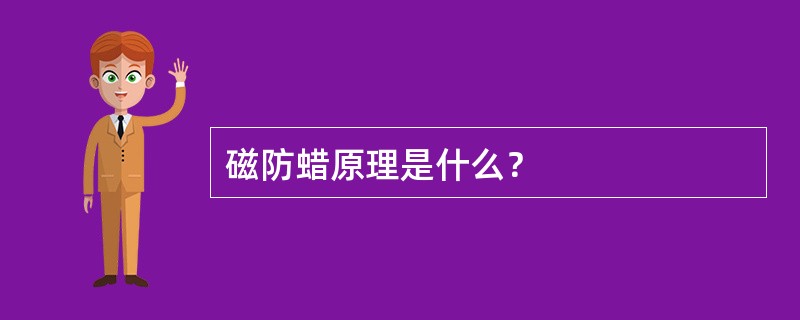 磁防蜡原理是什么？